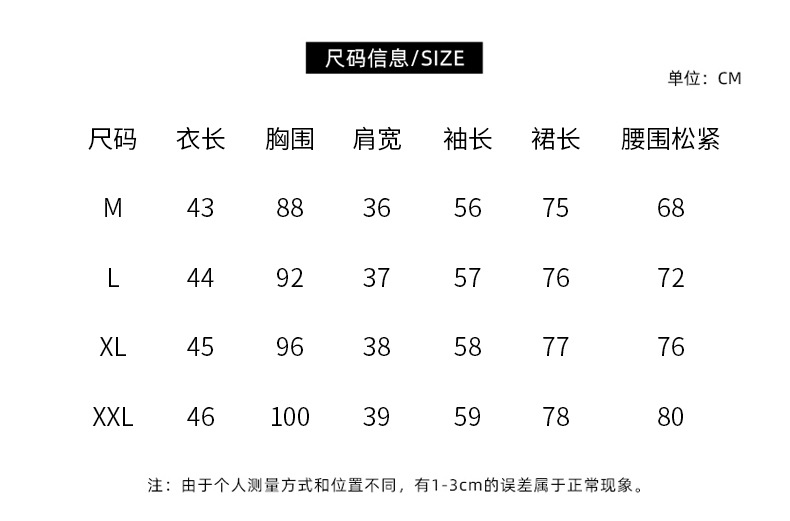 尺码信息/SIZE

单位：CM

| 尺码 | 衣长 | 胸围 | 肩宽 | 袖长 | 裙长 | 腰围松紧 |
|---|---|---|---|---|---|---|
| M | 43 | 88 | 36 | 56 | 75 | 68 |
| L | 44 | 92 | 37 | 57 | 76 | 72 |
| XL | 45 | 96 | 38 | 58 | 77 | 76 |
| XXL | 46 | 100 | 39 | 59 | 78 | 80 |

注：由于个人测量方式和位置不同，有1-3cm的误差属于正常现象。